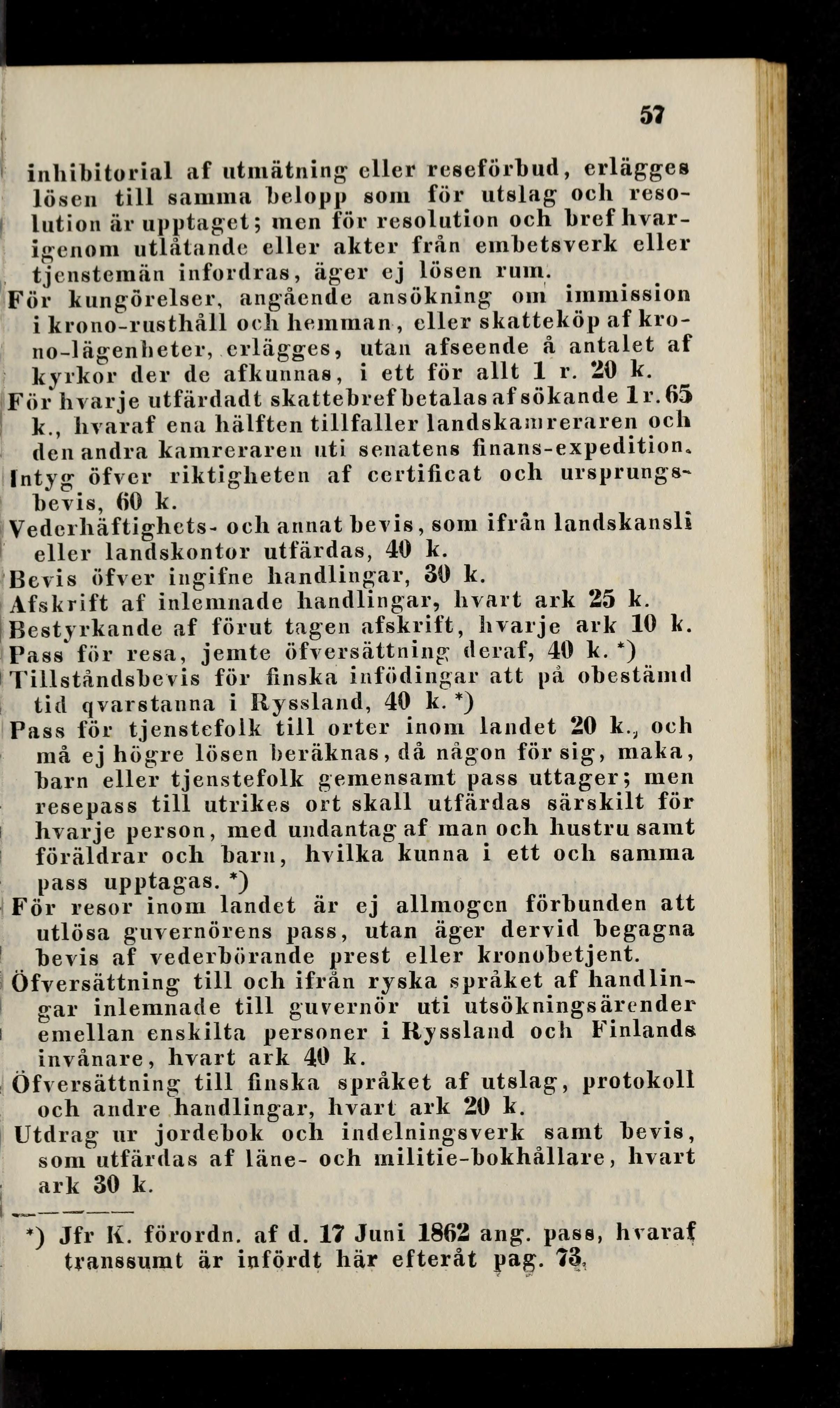 57

inhibitorial af utmätning eller reseförbud, erlägges lösen till samma belopp som för utslag och resolution är upptaget; men för resolution och bref hvarigenom utlåtande eller akter från embetsverk eller tjenstemän infordras, äger ej lösen rum.

För kungörelser, angående ansökning om immission i krono-rusthåll och hemman, eller skatteköp af krono-lägenheter, erlägges, utan afseende å antalet af kyrkor der de afkunnas, i ett för allt 1 r. 20 k.

För hvarje utfärdadt skattebref betalas af sökande 1 r. 65 k., hvaraf ena hälften tillfaller landskamreraren och den andra kamreraren uti senatens finans-expedition.

Intyg öfver riktigheten af certificat och ursprungsbevis, 60 k.

Vederhäftighets- och annat bevis, som ifrån landskansli eller landskontor utfärdas, 40 k.

Bevis öfver ingifne handlingar, 30 k.

Afskrift af inlemnade handlingar, hvart ark 25 k.

Bestyrkande af förut tagen afskrift, hvarje ark 10 k.

Pass för resa, jemte öfversättning deraf, 40 k. *)

Tillståndsbevis för finska infödingar att på obestämd tid qvarstanna i Ryssland, 40 k. *)

Pass för tjenstefolk till orter inom landet 20 k., och må ej högre lösen beräknas, då någon för sig, maka, barn eller tjenstefolk gemensamt pass uttager; men resepass till utrikes ort skall utfärdas särskilt för hvarje person, med undantag af man och hustru samt föräldrar och barn, hvilka kunna i ett och samma pass upptagas. *)

För resor inom landet är ej allmogen förbunden att utlösa guvernörens pass, utan äger dervid begagna bevis af vederbörande prest eller kronobetjent.

Öfversättning till och ifrån ryska språket af handlingar inlemnade till guvernör uti utsökningsärender emellan enskilta personer i Ryssland och Finlands invånare, hvart ark 40 k.

Öfversättning till finska språket af utslag, protokoll och andre handlingar, hvart ark 20 k.

Utdrag ur jordebok och indelningsverk samt bevis, som utfärdas af läne- och militie-bokhållare, hvart ark 30 k.

*) Jfr K. förordn. af d. 17 Juni 1862 ang. pass, hvaraf transsumt är infördt här efteråt pag. 73.